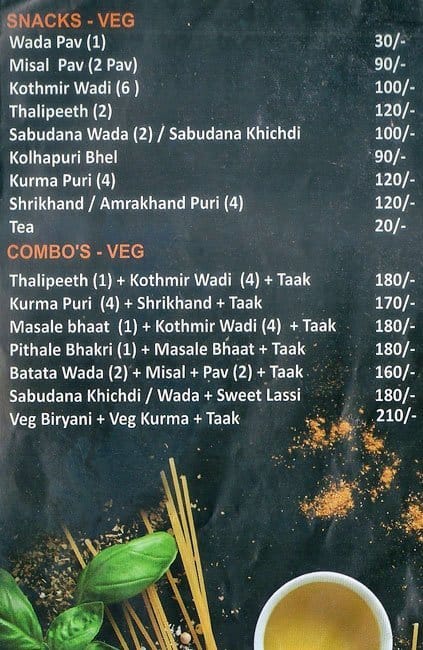 SNACKS - VEG

| | |
|---|---|
| Wada Pav (1) | 30/- |
| Misal Pav (2 Pav) | 90/- |
| Kothmir Wadi (6 ) | 100/- |
| Thalipeeth (2) | 120/- |
| Sabudana Wada (2) / Sabudana Khichdi | 100/- |
| Kolhapuri Bhel | 90/- |
| Kurma Puri (4) | 120/- |
| Shrikhand / Amrakhand Puri (4) | 120/- |
| Tea | 20/- |

COMBO'S - VEG

| | |
|---|---|
| Thalipeeth (1) + Kothmir Wadi (4) + Taak | 180/- |
| Kurma Puri (4) + Shrikhand + Taak | 170/- |
| Masale bhaat (1) + Kothmir Wadi (4) + Taak | 180/- |
| Pithale Bhakri (1) + Masale Bhaat + Taak | 180/- |
| Batata Wada (2) + Misal + Pav (2) + Taak | 160/- |
| Sabudana Khichdi / Wada + Sweet Lassi | 180/- |
| Veg Biryani + Veg Kurma + Taak | 210/- |